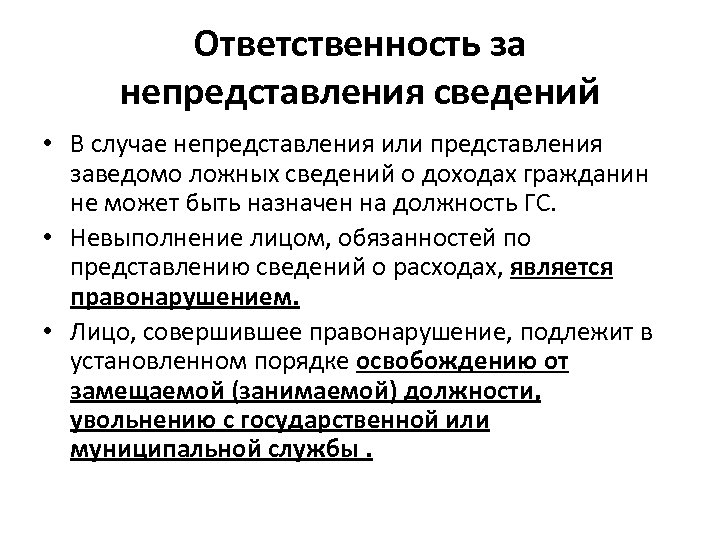 Ответственность за непредставления сведений

• В случае непредставления или представления заведомо ложных сведений о доходах гражданин не может быть назначен на должность ГС.

• Невыполнение лицом, обязанностей по представлению сведений о расходах, является правонарушением.

• Лицо, совершившее правонарушение, подлежит в установленном порядке освобождению от замещаемой (занимаемой) должности, увольнению с государственной или муниципальной службы .